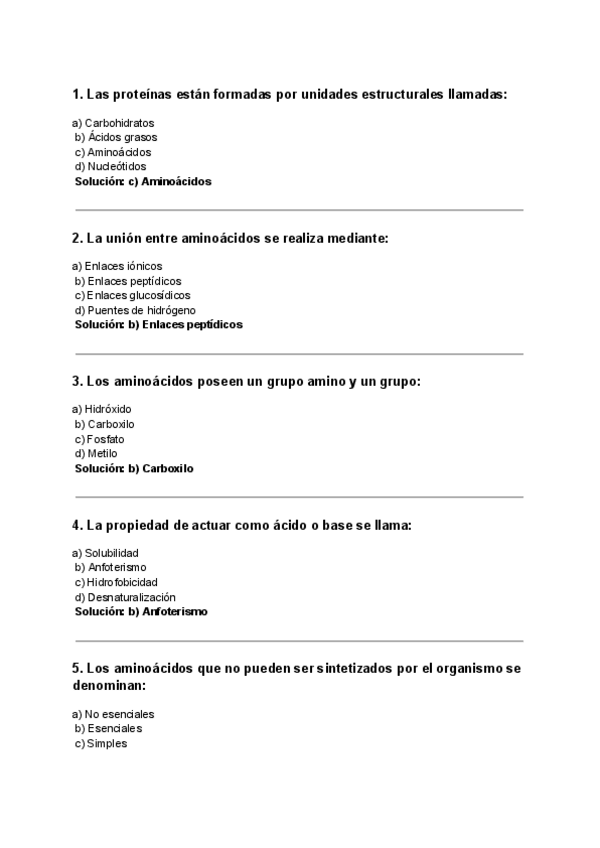 1. Las proteínas están formadas por unidades estructurales llamadas:

a) Carbohidratos
b) Ácidos grasos
c) Aminoácidos
d) Nucleótidos
Solución: c) Aminoácidos

2. La unión entre aminoácidos se realiza mediante:

a) Enlaces iónicos
b) Enlaces peptídicos
c) Enlaces glucosídicos
d) Puentes de hidrógeno
Solución: b) Enlaces peptídicos

3. Los aminoácidos poseen un grupo amino y un grupo:

a) Hidróxido
b) Carboxilo
c) Fosfato
d) Metilo
Solución: b) Carboxilo

4. La propiedad de actuar como ácido o base se llama:

a) Solubilidad
b) Anfoterismo
c) Hidrofobicidad
d) Desnaturalización
Solución: b) Anfoterismo

5. Los aminoácidos que no pueden ser sintetizados por el organismo se denominan:

a) No esenciales
b) Esenciales
c) Simples